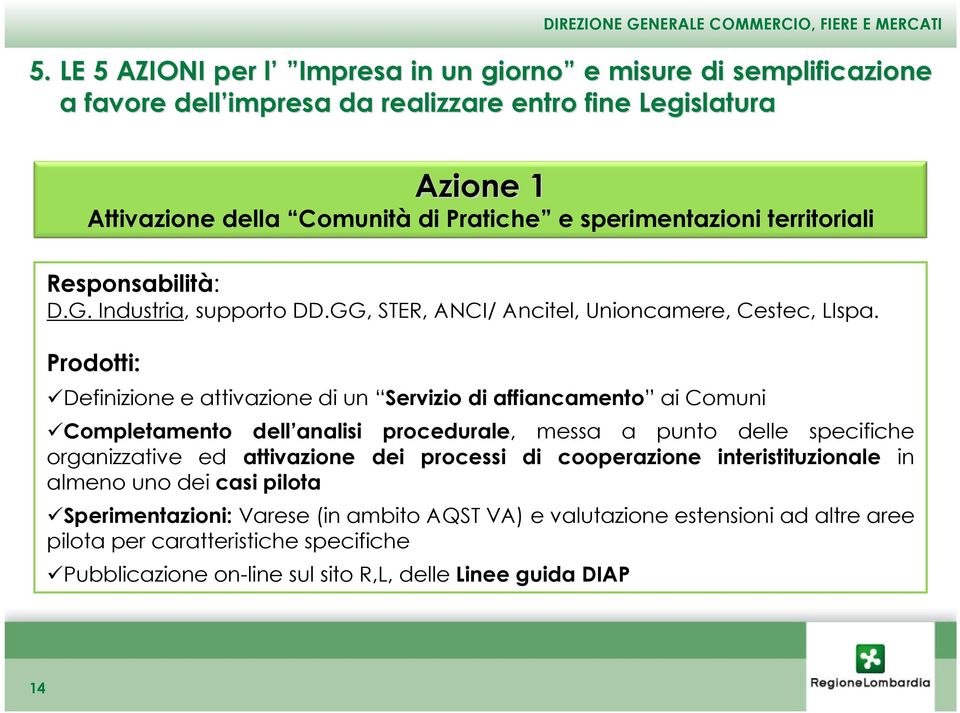 DIREZIONE GENERALE COMMERCIO, FIERE E MERCATI

5. LE 5 AZIONI per l' "Impresa in un giorno" e misure di semplificazione a favore dell'impresa da realizzare entro fine Legislatura

Azione 1
Attivazione della "Comunità di Pratiche" e sperimentazioni territoriali

Responsabilità:
D.G. Industria, supporto DD.GG, STER, ANCI/ Ancitel, Unioncamere, Cestec, LIspa.

Prodotti:
✓Definizione e attivazione di un "Servizio di affiancamento" ai Comuni
✓Completamento dell'analisi procedurale, messa a punto delle specifiche organizzative ed attivazione dei processi di cooperazione interistituzionale in almeno uno dei casi pilota
✓Sperimentazioni: Varese (in ambito AQST VA) e valutazione estensioni ad altre aree pilota per caratteristiche specifiche
✓Pubblicazione on-line sul sito R,L, delle Linee guida DIAP

14

RegioneLombardia